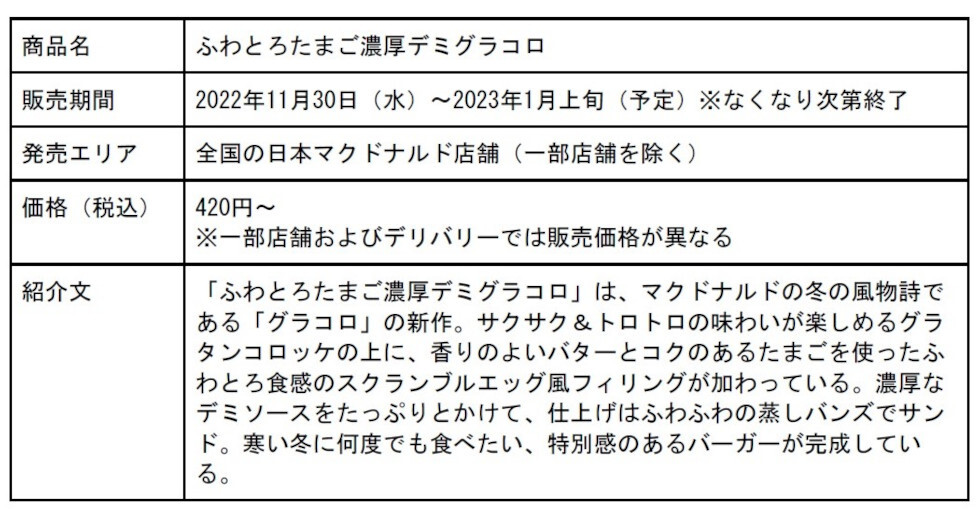 | 商品名 | ふわとろたまご濃厚デミグラコロ |
|---|---|
| 販売期間 | 2022年11月30日（水）～2023年1月上旬（予定）※なくなり次第終了 |
| 発売エリア | 全国の日本マクドナルド店舗（一部店舗を除く） |
| 価格（税込） | 420円～ ※一部店舗およびデリバリーでは販売価格が異なる |
| 紹介文 | 「ふわとろたまご濃厚デミグラコロ」は、マクドナルドの冬の風物詩である「グラコロ」の新作。サクサク＆トロトロの味わいが楽しめるグラタンコロッケの上に、香りのよいバターとコクのあるたまごを使ったふわとろ食感のスクランブルエッグ風フィリングが加わっている。濃厚なデミソースをたっぷりとかけて、仕上げはふわふわの蒸しバンズでサンド。寒い冬に何度でも食べたい、特別感のあるバーガーが完成している。 |